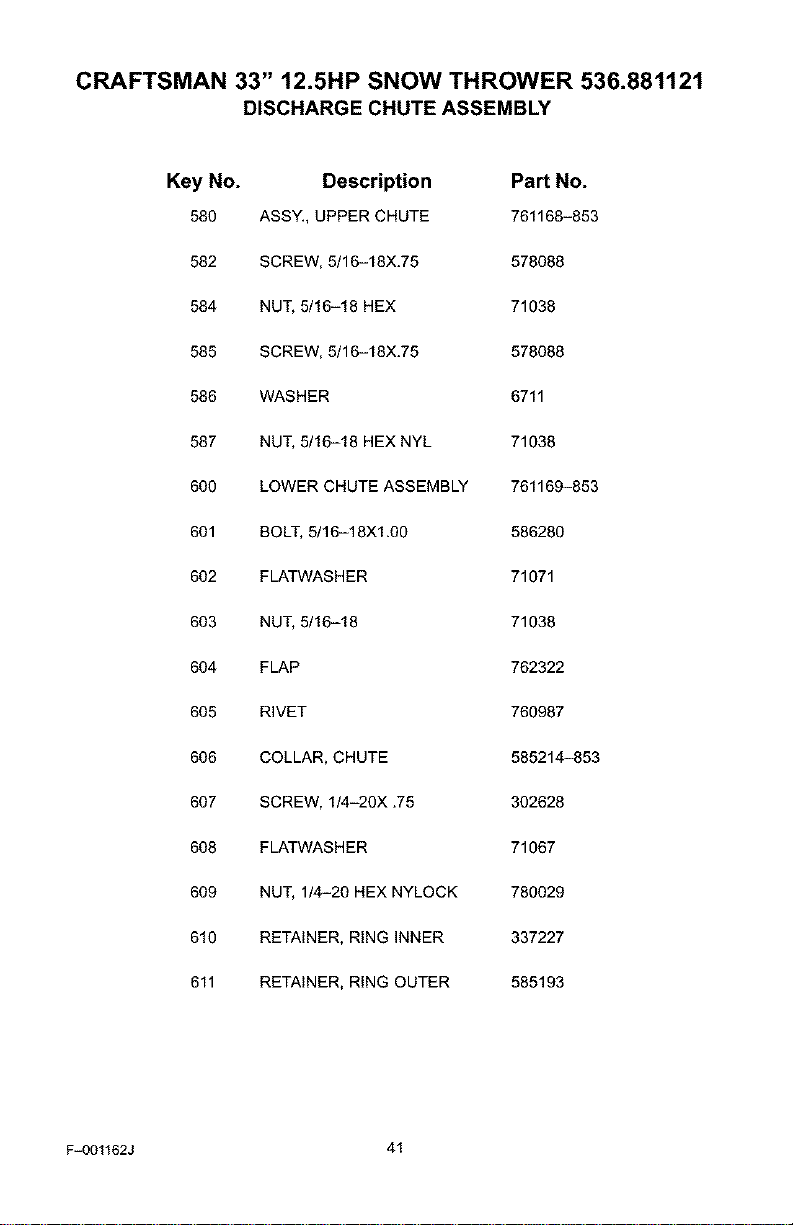 CRAFTSMAN 33" 12.5HP SNOW THROWER 536.881121
DISCHARGE CHUTE ASSEMBLY

| Key No. | Description | Part No. |
|---|---|---|
| 580 | ASSY., UPPER CHUTE | 761168–853 |
| 582 | SCREW, 5/16–18X.75 | 578088 |
| 584 | NUT, 5/16–18 HEX | 71038 |
| 585 | SCREW, 5/16–18X.75 | 578088 |
| 586 | WASHER | 6711 |
| 587 | NUT, 5/16–18 HEX NYL | 71038 |
| 600 | LOWER CHUTE ASSEMBLY | 761169–853 |
| 601 | BOLT, 5/16–18X1.00 | 586280 |
| 602 | FLATWASHER | 71071 |
| 603 | NUT, 5/16–18 | 71038 |
| 604 | FLAP | 762322 |
| 605 | RIVET | 760987 |
| 606 | COLLAR, CHUTE | 585214–853 |
| 607 | SCREW, 1/4–20X .75 | 302628 |
| 608 | FLATWASHER | 71067 |
| 609 | NUT, 1/4–20 HEX NYLOCK | 780029 |
| 610 | RETAINER, RING INNER | 337227 |
| 611 | RETAINER, RING OUTER | 585193 |

F–001162J

41